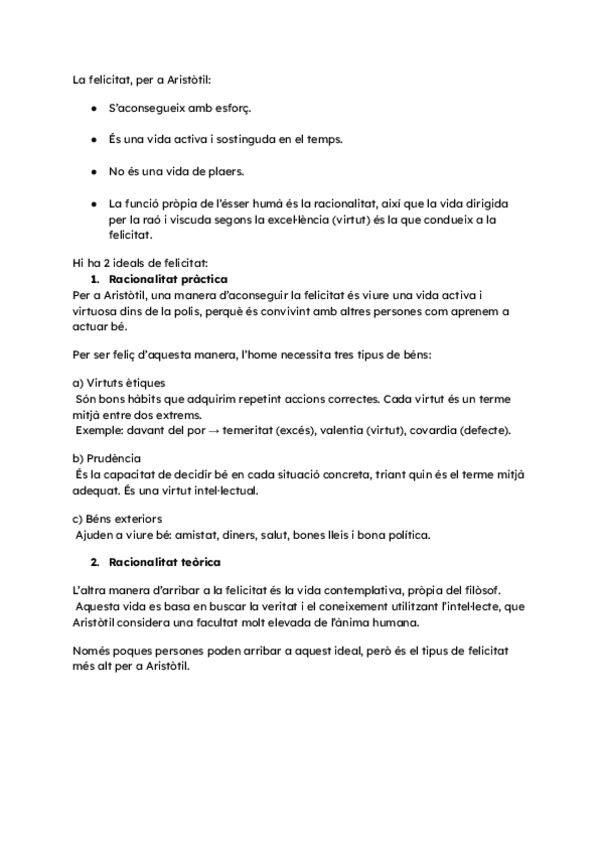 La felicitat, per a Aristòtil:

- S'aconsegueix amb esforç.
- És una vida activa i sostinguda en el temps.
- No és una vida de plaers.
- La funció pròpia de l'ésser humà és la racionalitat, així que la vida dirigida per la raó i viscuda segons la excel·lència (virtut) és la que condueix a la felicitat.

Hi ha 2 ideals de felicitat:
1. **Racionalitat pràctica**
Per a Aristòtil, una manera d'aconseguir la felicitat és viure una vida activa i virtuosa dins de la polis, perquè és convivint amb altres persones com aprenem a actuar bé.

Per ser feliç d'aquesta manera, l'home necessita tres tipus de béns:

a) Virtuts ètiques
Són bons hàbits que adquirim repetint accions correctes. Cada virtut és un terme mitjà entre dos extrems.
Exemple: davant del por → temeritat (excés), valentia (virtut), covardia (defecte).

b) Prudència
És la capacitat de decidir bé en cada situació concreta, triant quin és el terme mitjà adequat. És una virtut intel·lectual.

c) Béns exteriors
Ajuden a viure bé: amistat, diners, salut, bones lleis i bona política.

2. **Racionalitat teòrica**

L'altra manera d'arribar a la felicitat és la vida contemplativa, pròpia del filòsof.
Aquesta vida es basa en buscar la veritat i el coneixement utilitzant l'intel·lecte, que Aristòtil considera una facultat molt elevada de l'ànima humana.

Només poques persones poden arribar a aquest ideal, però és el tipus de felicitat més alt per a Aristòtil.